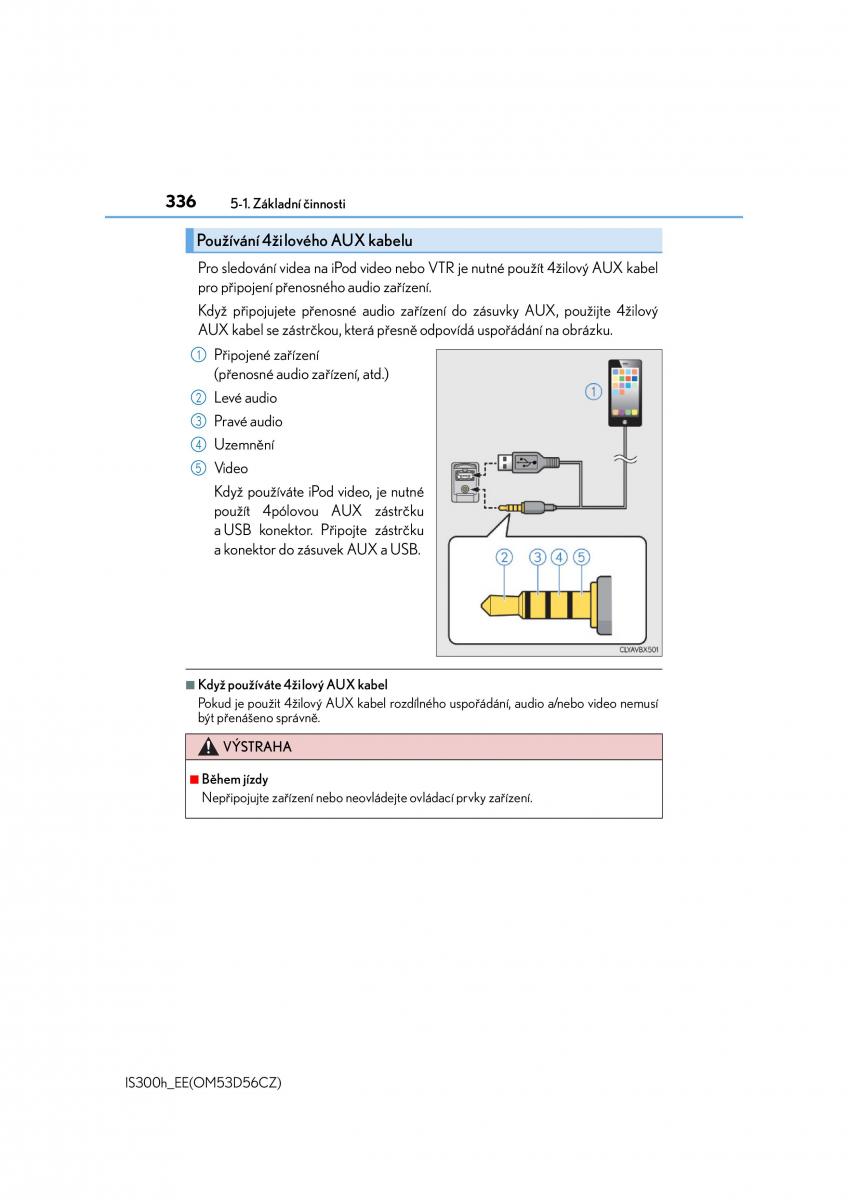 336 5-1. Základní činnosti

Používání 4žilového AUX kabelu

Pro sledování videa na iPod video nebo VTR je nutné použít 4žilový AUX kabel pro připojení přenosného audio zařízení.

Když připojujete přenosné audio zařízení do zásuvky AUX, použijte 4žilový AUX kabel se zástrčkou, která přesně odpovídá uspořádání na obrázku.

① Připojené zařízení (přenosné audio zařízení, atd.)
② Levé audio
③ Pravé audio
④ Uzemnění
⑤ Video
Když používáte iPod video, je nutné použít 4pólovou AUX zástrčku a USB konektor. Připojte zástrčku a konektor do zásuvek AUX a USB.

①
② ③ ④ ⑤
CLYAVBX501

■ Když používáte 4žilový AUX kabel
Pokud je použit 4žilový AUX kabel rozdílného uspořádání, audio a/nebo video nemusí být přenášeno správně.

VÝSTRAHA

■ Během jízdy
Nepřipojujte zařízení nebo neovládejte ovládací prvky zařízení.

IS300h_EE(OM53D56CZ)